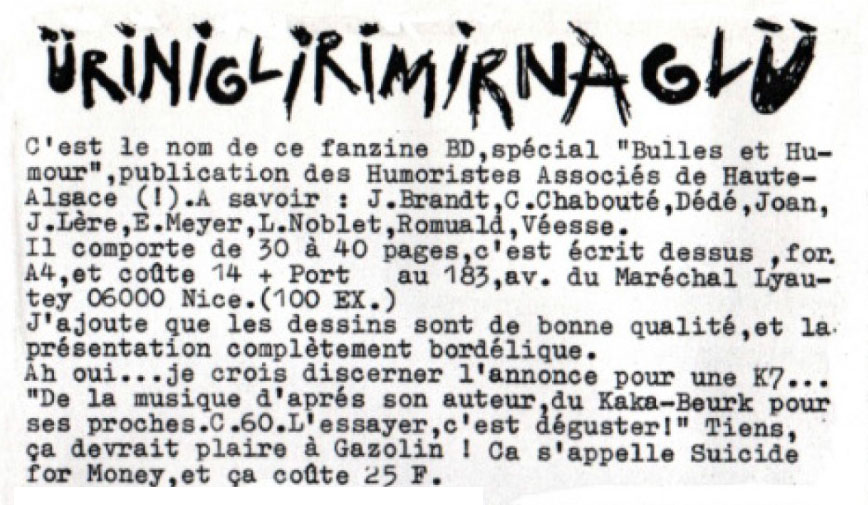 ÜRINIGLIRIMIRNAGLÜ

C'est le nom de ce fanzine BD,spécial "Bulles et Humour",publication des Humoristes Associés de Haute-Alsace (!).A savoir : J.Brandt,C.Chabouté,Dédé,Joan, J.Lère,E.Meyer,L.Noblet,Romuald,Véesse.
Il comporte de 30 à 40 pages,c'est écrit dessus ,for. A4,et coûte 14 + Port au 183,av. du Maréchal Lyautey 06000 Nice.(100 EX.)
J'ajoute que les dessins sont de bonne qualité,et la présentation complètement bordélique.
Ah oui...je crois discerner l'annonce pour une K7... "De la musique d'aprés son auteur,du Kaka-Beurk pour ses proches.C.60.L'essayer,c'est déguster!" Tiens, ça devrait plaire à Gazolin ! Ca s'appelle Suicide for Money,et ça coûte 25 F.